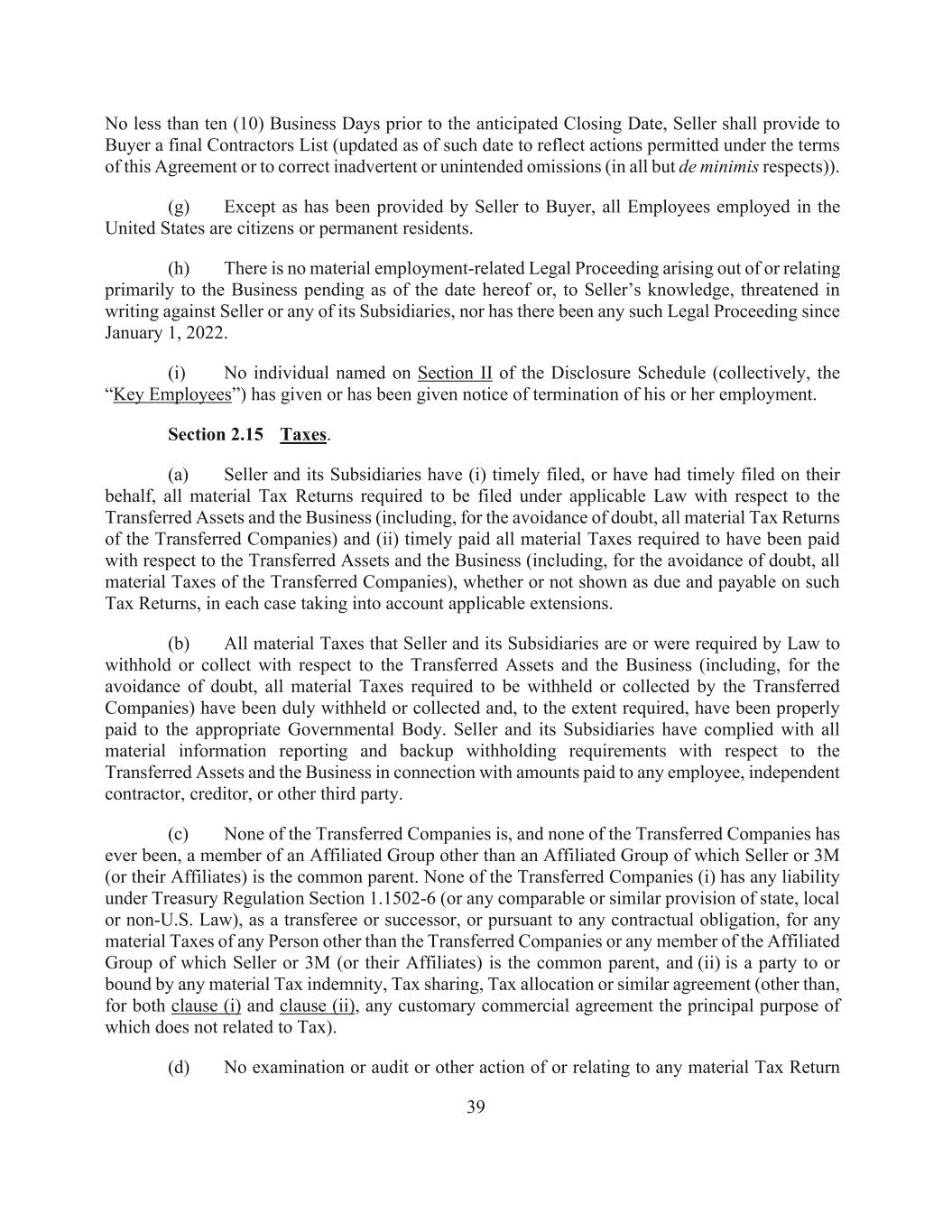 No less than ten (10) Business Days prior to the anticipated Closing Date, Seller shall provide to Buyer a final Contractors List (updated as of such date to reflect actions permitted under the terms of this Agreement or to correct inadvertent or unintended omissions (in all but de minimis respects)).

(g) Except as has been provided by Seller to Buyer, all Employees employed in the United States are citizens or permanent residents.

(h) There is no material employment-related Legal Proceeding arising out of or relating primarily to the Business pending as of the date hereof or, to Seller's knowledge, threatened in writing against Seller or any of its Subsidiaries, nor has there been any such Legal Proceeding since January 1, 2022.

(i) No individual named on Section II of the Disclosure Schedule (collectively, the "Key Employees") has given or has been given notice of termination of his or her employment.

Section 2.15 Taxes.

(a) Seller and its Subsidiaries have (i) timely filed, or have had timely filed on their behalf, all material Tax Returns required to be filed under applicable Law with respect to the Transferred Assets and the Business (including, for the avoidance of doubt, all material Tax Returns of the Transferred Companies) and (ii) timely paid all material Taxes required to have been paid with respect to the Transferred Assets and the Business (including, for the avoidance of doubt, all material Taxes of the Transferred Companies), whether or not shown as due and payable on such Tax Returns, in each case taking into account applicable extensions.

(b) All material Taxes that Seller and its Subsidiaries are or were required by Law to withhold or collect with respect to the Transferred Assets and the Business (including, for the avoidance of doubt, all material Taxes required to be withheld or collected by the Transferred Companies) have been duly withheld or collected and, to the extent required, have been properly paid to the appropriate Governmental Body. Seller and its Subsidiaries have complied with all material information reporting and backup withholding requirements with respect to the Transferred Assets and the Business in connection with amounts paid to any employee, independent contractor, creditor, or other third party.

(c) None of the Transferred Companies is, and none of the Transferred Companies has ever been, a member of an Affiliated Group other than an Affiliated Group of which Seller or 3M (or their Affiliates) is the common parent. None of the Transferred Companies (i) has any liability under Treasury Regulation Section 1.1502-6 (or any comparable or similar provision of state, local or non-U.S. Law), as a transferee or successor, or pursuant to any contractual obligation, for any material Taxes of any Person other than the Transferred Companies or any member of the Affiliated Group of which Seller or 3M (or their Affiliates) is the common parent, and (ii) is a party to or bound by any material Tax indemnity, Tax sharing, Tax allocation or similar agreement (other than, for both clause (i) and clause (ii), any customary commercial agreement the principal purpose of which does not related to Tax).

(d) No examination or audit or other action of or relating to any material Tax Return

39